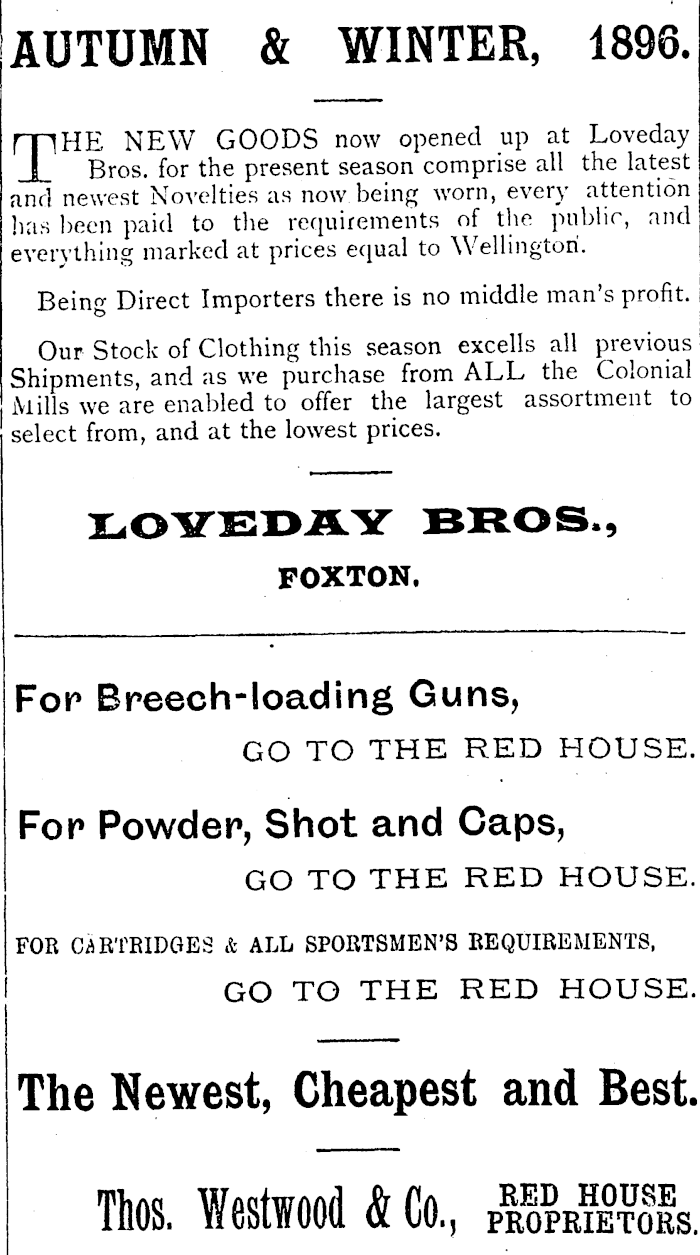 AUTUMN & WINTER, 1896.

THE NEW GOODS now opened up at Loveday Bros. for the present season comprise all the latest and newest Novelties as now being worn, every attention has been paid to the requirements of the public, and everything marked at prices equal to Wellington.

Being Direct Importers there is no middle man's profit.

Our Stock of Clothing this season excells all previous Shipments, and as we purchase from ALL the Colonial Mills we are enabled to offer the largest assortment to select from, and at the lowest prices.

LOVEDAY BROS.,
FOXTON.

For Breech-loading Guns,
GO TO THE RED HOUSE.

For Powder, Shot and Caps,
GO TO THE RED HOUSE.

FOR CARTRIDGES & ALL SPORTSMEN'S REQUIREMENTS,
GO TO THE RED HOUSE.

The Newest, Cheapest and Best.

Thos. Westwood & Co., RED HOUSE PROPRIETORS.